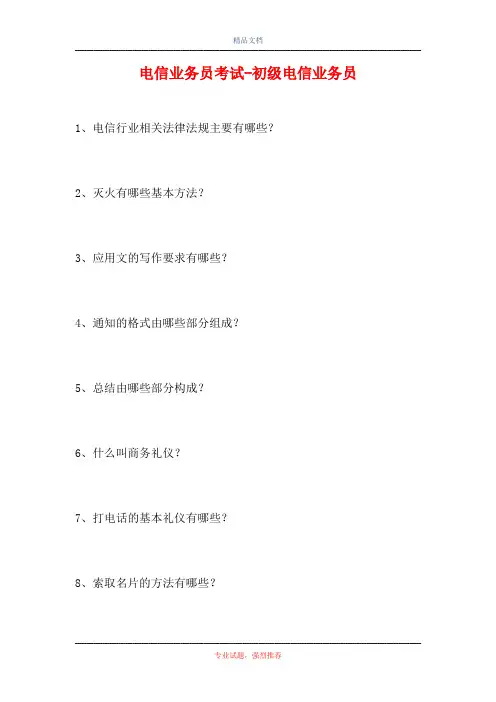 精品文档

电信业务员考试-初级电信业务员

1、电信行业相关法律法规主要有哪些?

2、灭火有哪些基本方法?

3、应用文的写作要求有哪些?

4、通知的格式由哪些部分组成?

5、总结由哪些部分构成?

6、什么叫商务礼仪?

7、打电话的基本礼仪有哪些?

8、索取名片的方法有哪些?

专业试题,强烈推荐